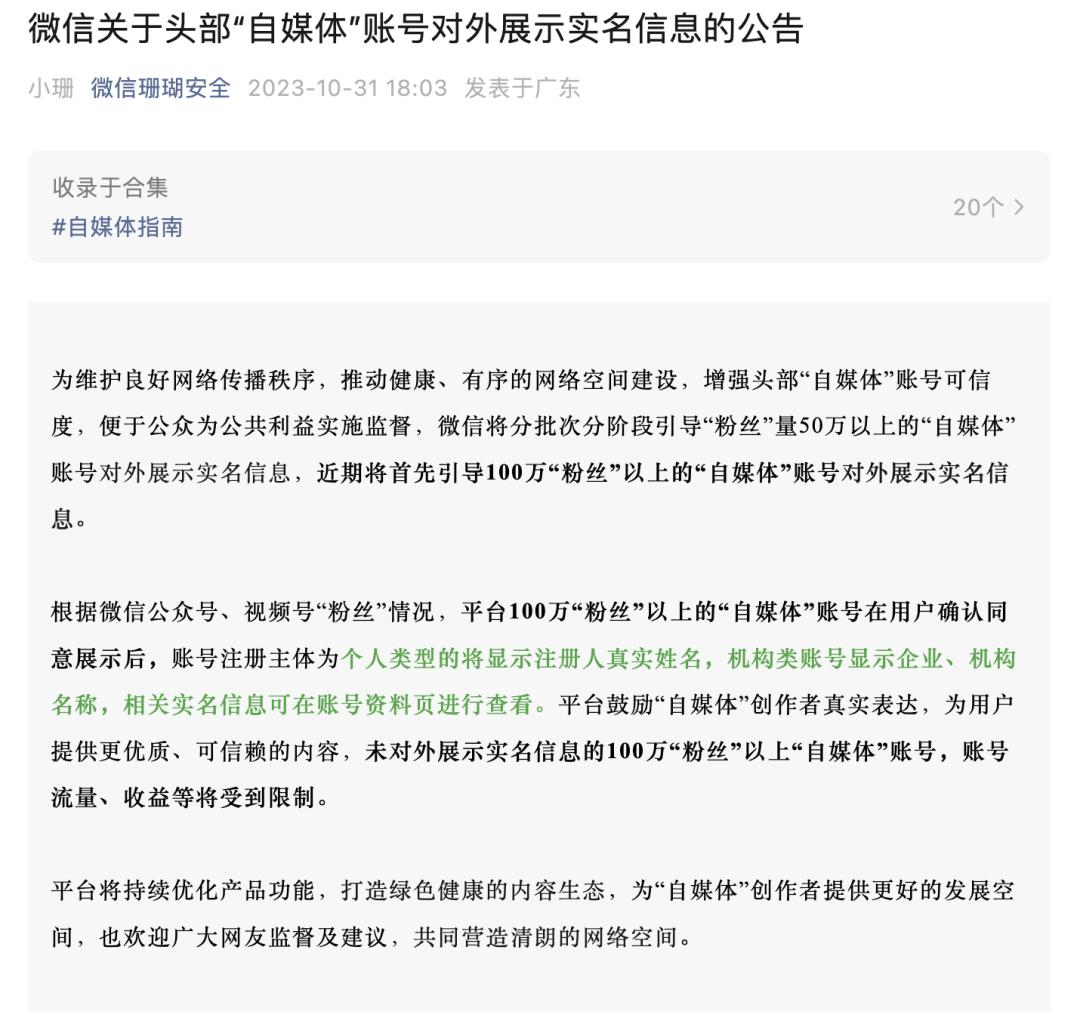 微信关于头部“自媒体”账号对外展示实名信息的公告

小珊 微信珊瑚安全 2023-10-31 18:03 发表于广东

收录于合集
#自媒体指南
20个 >

为维护良好网络传播秩序，推动健康、有序的网络空间建设，增强头部“自媒体”账号可信度，便于公众为公共利益实施监督，微信将分批次分阶段引导“粉丝”量50万以上的“自媒体”账号对外展示实名信息，近期将首先引导100万“粉丝”以上的“自媒体”账号对外展示实名信息。

根据微信公众号、视频号“粉丝”情况，平台100万“粉丝”以上的“自媒体”账号在用户确认同意展示后，账号注册主体为个人类型的将显示注册人真实姓名，机构类账号显示企业、机构名称，相关实名信息可在账号资料页进行查看。平台鼓励“自媒体”创作者真实表达，为用户提供更优质、可信赖的内容，未对外展示实名信息的100万“粉丝”以上“自媒体”账号，账号流量、收益等将受到限制。

平台将持续优化产品功能，打造绿色健康的内容生态，为“自媒体”创作者提供更好的发展空间，也欢迎广大网友监督及建议，共同营造清朗的网络空间。